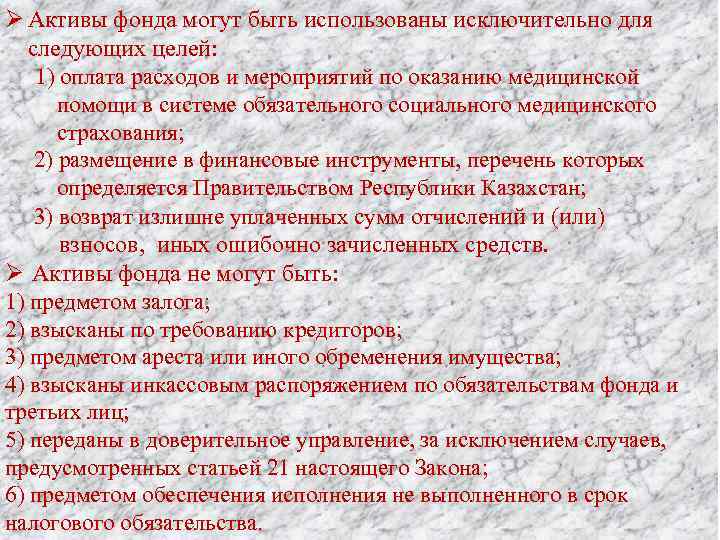 ➢ Активы фонда могут быть использованы исключительно для следующих целей:

1) оплата расходов и мероприятий по оказанию медицинской помощи в системе обязательного социального медицинского страхования;

2) размещение в финансовые инструменты, перечень которых определяется Правительством Республики Казахстан;

3) возврат излишне уплаченных сумм отчислений и (или) взносов, иных ошибочно зачисленных средств.

➢ Активы фонда не могут быть:

1) предметом залога;

2) взысканы по требованию кредиторов;

3) предметом ареста или иного обременения имущества;

4) взысканы инкассовым распоряжением по обязательствам фонда и третьих лиц;

5) переданы в доверительное управление, за исключением случаев, предусмотренных статьей 21 настоящего Закона;

6) предметом обеспечения исполнения не выполненного в срок налогового обязательства.